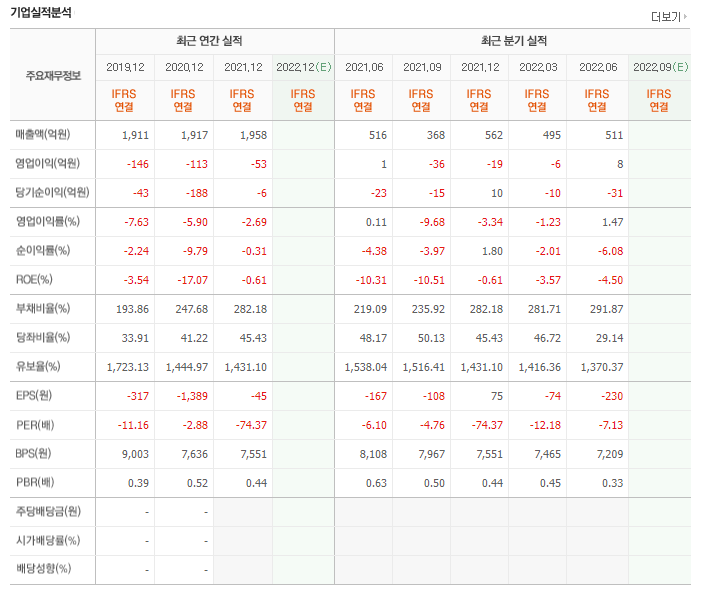 기업실적분석

더보기

| 주요재무정보 | 최근 연간 실적 | | | | 최근 분기 실적 | | | | | |
|---|---|---|---|---|---|---|---|---|---|---|
| | 2019.12 | 2020.12 | 2021.12 | 2022.12(E) | 2021.06 | 2021.09 | 2021.12 | 2022.03 | 2022.06 | 2022.09(E) |
| | IFRS 연결 | IFRS 연결 | IFRS 연결 | IFRS 연결 | IFRS 연결 | IFRS 연결 | IFRS 연결 | IFRS 연결 | IFRS 연결 | IFRS 연결 |
| 매출액(억원) | 1,911 | 1,917 | 1,958 | | 516 | 368 | 562 | 495 | 511 | |
| 영업이익(억원) | -146 | -113 | -53 | | 1 | -36 | -19 | -6 | 8 | |
| 당기순이익(억원) | -43 | -188 | -6 | | -23 | -15 | 10 | -10 | -31 | |
| 영업이익률(%) | -7.63 | -5.90 | -2.69 | | 0.11 | -9.68 | -3.34 | -1.23 | 1.47 | |
| 순이익률(%) | -2.24 | -9.79 | -0.31 | | -4.38 | -3.97 | 1.80 | -2.01 | -6.08 | |
| ROE(%) | -3.54 | -17.07 | -0.61 | | -10.31 | -10.51 | -0.61 | -3.57 | -4.50 | |
| 부채비율(%) | 193.86 | 247.68 | 282.18 | | 219.09 | 235.92 | 282.18 | 281.71 | 291.87 | |
| 당좌비율(%) | 33.91 | 41.22 | 45.43 | | 48.17 | 50.13 | 45.43 | 46.72 | 29.14 | |
| 유보율(%) | 1,723.13 | 1,444.97 | 1,431.10 | | 1,538.04 | 1,516.41 | 1,431.10 | 1,416.36 | 1,370.37 | |
| EPS(원) | -317 | -1,389 | -45 | | -167 | -108 | 75 | -74 | -230 | |
| PER(배) | -11.16 | -2.88 | -74.37 | | -6.10 | -4.76 | -74.37 | -12.18 | -7.13 | |
| BPS(원) | 9,003 | 7,636 | 7,551 | | 8,108 | 7,967 | 7,551 | 7,465 | 7,209 | |
| PBR(배) | 0.39 | 0.52 | 0.44 | | 0.63 | 0.50 | 0.44 | 0.45 | 0.33 | |
| 주당배당금(원) | - | - | | | | | | | | |
| 시가배당률(%) | - | - | | | | | | | | |
| 배당성향(%) | - | - | | | | | | | | |